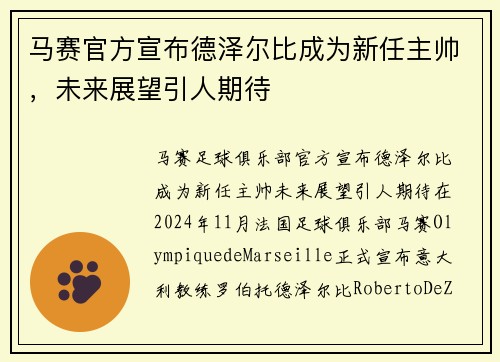 马赛官方宣布德泽尔比成为新任主帅，未来展望引人期待

马赛足球俱乐部官方宣布德泽尔比成为新任主帅未来展望引人期待在2024年11月法国足球俱乐部马赛OlympiquedeMarseille正式宣布意大利教练罗伯托德泽尔比RobertoDeZ